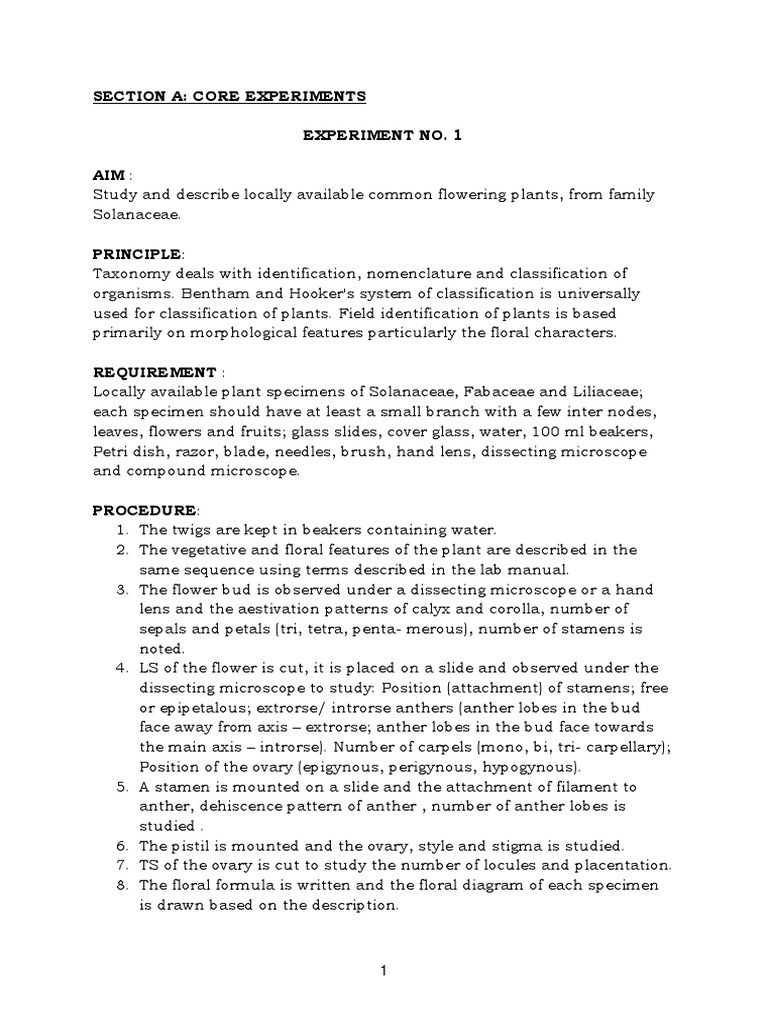 SECTION A: CORE EXPERIMENTS

EXPERIMENT NO. 1

AIM :
Study and describe locally available common flowering plants, from family Solanaceae.

PRINCIPLE:
Taxonomy deals with identification, nomenclature and classification of organisms. Bentham and Hooker's system of classification is universally used for classification of plants. Field identification of plants is based primarily on morphological features particularly the floral characters.

REQUIREMENT :
Locally available plant specimens of Solanaceae, Fabaceae and Liliaceae; each specimen should have at least a small branch with a few inter nodes, leaves, flowers and fruits; glass slides, cover glass, water, 100 ml beakers, Petri dish, razor, blade, needles, brush, hand lens, dissecting microscope and compound microscope.

PROCEDURE:
1. The twigs are kept in beakers containing water.
2. The vegetative and floral features of the plant are described in the same sequence using terms described in the lab manual.
3. The flower bud is observed under a dissecting microscope or a hand lens and the aestivation patterns of calyx and corolla, number of sepals and petals (tri, tetra, penta- merous), number of stamens is noted.
4. LS of the flower is cut, it is placed on a slide and observed under the dissecting microscope to study: Position (attachment) of stamens; free or epipetalous; extrorse/ introrse anthers (anther lobes in the bud face away from axis – extrorse; anther lobes in the bud face towards the main axis – introrse). Number of carpels (mono, bi, tri- carpellary); Position of the ovary (epigynous, perigynous, hypogynous).
5. A stamen is mounted on a slide and the attachment of filament to anther, dehiscence pattern of anther , number of anther lobes is studied .
6. The pistil is mounted and the ovary, style and stigma is studied.
7. TS of the ovary is cut to study the number of locules and placentation.
8. The floral formula is written and the floral diagram of each specimen is drawn based on the description.

1